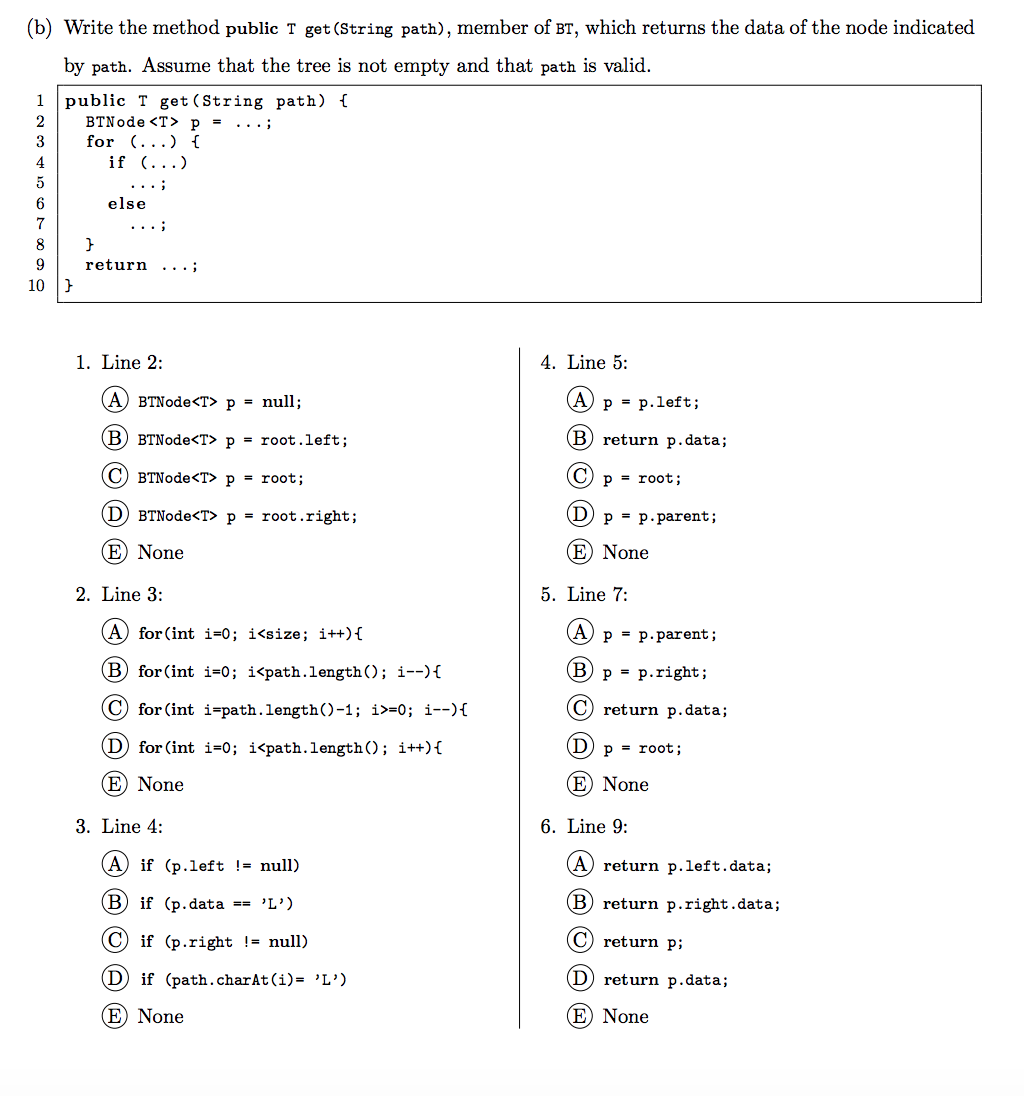 (b) Write the method public T get(String path), member of BT, which returns the data of the node indicated by path. Assume that the tree is not empty and that path is valid.

1 public T get(String path) {
2   BTNode<T> p = ...;
3   for (...) {
4     if (...)
5       ...;
6     else
7       ...;
8   }
9   return ...;
10 }

1. Line 2:

(A) BTNode<T> p = null;

(B) BTNode<T> p = root.left;

(C) BTNode<T> p = root;

(D) BTNode<T> p = root.right;

(E) None

2. Line 3:

(A) for(int i=0; i<size; i++){

(B) for(int i=0; i<path.length(); i--){

(C) for(int i=path.length()-1; i>=0; i--){

(D) for(int i=0; i<path.length(); i++){

(E) None

3. Line 4:

(A) if (p.left != null)

(B) if (p.data == 'L')

(C) if (p.right != null)

(D) if (path.charAt(i)= 'L')

(E) None

4. Line 5:

(A) p = p.left;

(B) return p.data;

(C) p = root;

(D) p = p.parent;

(E) None

5. Line 7:

(A) p = p.parent;

(B) p = p.right;

(C) return p.data;

(D) p = root;

(E) None

6. Line 9:

(A) return p.left.data;

(B) return p.right.data;

(C) return p;

(D) return p.data;

(E) None